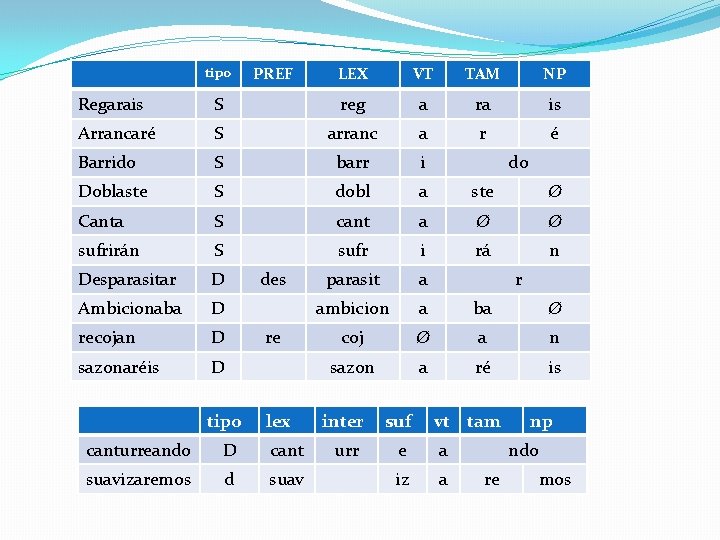 |  | tipo | PREF | LEX | VT | TAM | NP |
|---|---|---|---|---|---|---|
| Regarais | S |  | reg | a | ra | is |
| Arrancaré | S |  | arranc | a | r | é |
| Barrido | S |  | barr | i | do |  |
| Doblaste | S |  | dobl | a | ste | Ø |
| Canta | S |  | cant | a | Ø | Ø |
| sufrirán | S |  | sufr | i | rá | n |
| Desparasitar | D | des | parasit | a | r |  |
| Ambicionaba | D |  | ambicion | a | ba | Ø |
| recojan | D | re | coj | Ø | a | n |
| sazonaréis | D |  | sazon | a | ré | is |

|  | tipo | lex | inter | suf | vt | tam | np |
|---|---|---|---|---|---|---|---|
| canturreando | D | cant | urr | e | a | ndo |  |
| suavizaremos | d | suav |  | iz | a | re | mos |